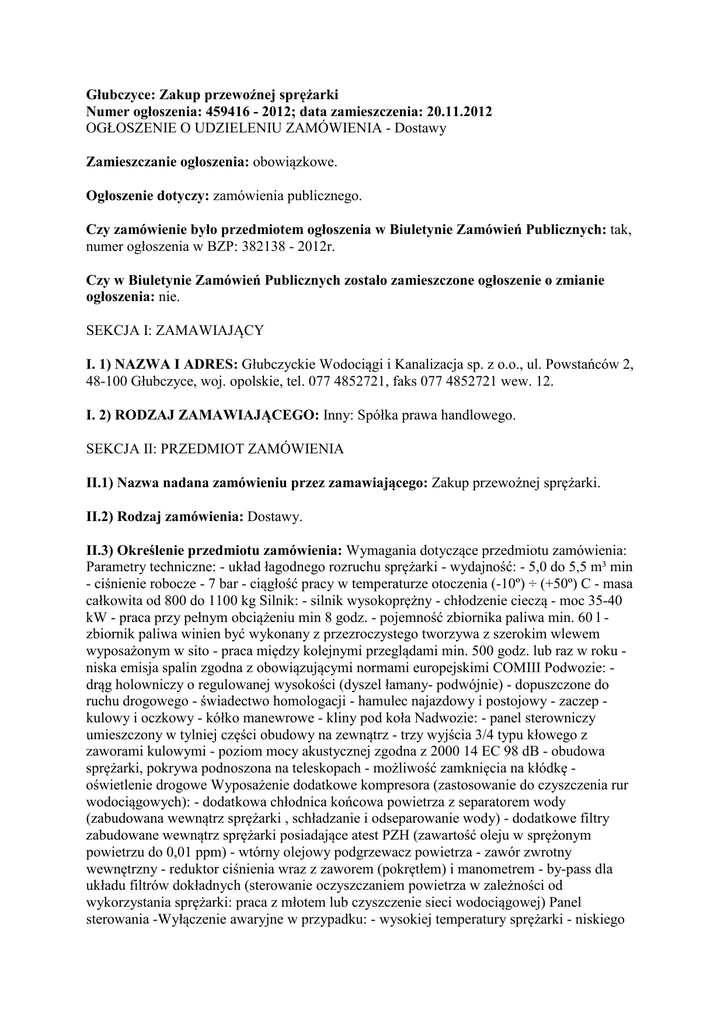 **Głubczyce: Zakup przewoźnej sprężarki**
**Numer ogłoszenia: 459416 - 2012; data zamieszczenia: 20.11.2012**
OGŁOSZENIE O UDZIELENIU ZAMÓWIENIA - Dostawy

**Zamieszczanie ogłoszenia:** obowiązkowe.

**Ogłoszenie dotyczy:** zamówienia publicznego.

**Czy zamówienie było przedmiotem ogłoszenia w Biuletynie Zamówień Publicznych:** tak, numer ogłoszenia w BZP: 382138 - 2012r.

**Czy w Biuletynie Zamówień Publicznych zostało zamieszczone ogłoszenie o zmianie ogłoszenia:** nie.

SEKCJA I: ZAMAWIAJĄCY

**I. 1) NAZWA I ADRES:** Głubczyckie Wodociągi i Kanalizacja sp. z o.o., ul. Powstańców 2, 48-100 Głubczyce, woj. opolskie, tel. 077 4852721, faks 077 4852721 wew. 12.

**I. 2) RODZAJ ZAMAWIAJĄCEGO:** Inny: Spółka prawa handlowego.

SEKCJA II: PRZEDMIOT ZAMÓWIENIA

**II.1) Nazwa nadana zamówieniu przez zamawiającego:** Zakup przewoźnej sprężarki.

**II.2) Rodzaj zamówienia:** Dostawy.

**II.3) Określenie przedmiotu zamówienia:** Wymagania dotyczące przedmiotu zamówienia: Parametry techniczne: - układ łagodnego rozruchu sprężarki - wydajność: - 5,0 do 5,5 m³ min - ciśnienie robocze - 7 bar - ciągłość pracy w temperaturze otoczenia (-10º) ÷ (+50º) C - masa całkowita od 800 do 1100 kg Silnik: - silnik wysokoprężny - chłodzenie cieczą - moc 35-40 kW - praca przy pełnym obciążeniu min 8 godz. - pojemność zbiornika paliwa min. 60 l - zbiornik paliwa winien być wykonany z przezroczystego tworzywa z szerokim wlewem wyposażonym w sito - praca między kolejnymi przeglądami min. 500 godz. lub raz w roku - niska emisja spalin zgodna z obowiązującymi normami europejskimi COMIII Podwozie: - drąg holowniczy o regulowanej wysokości (dyszel łamany- podwójnie) - dopuszczone do ruchu drogowego - świadectwo homologacji - hamulec najazdowy i postojowy - zaczep - kulowy i oczkowy - kółko manewrowe - kliny pod koła Nadwozie: - panel sterowniczy umieszczony w tylniej części obudowy na zewnątrz - trzy wyjścia 3/4 typu kłowego z zaworami kulowymi - poziom mocy akustycznej zgodna z 2000 14 EC 98 dB - obudowa sprężarki, pokrywa podnoszona na teleskopach - możliwość zamknięcia na kłódkę - oświetlenie drogowe Wyposażenie dodatkowe kompresora (zastosowanie do czyszczenia rur wodociągowych): - dodatkowa chłodnica końcowa powietrza z separatorem wody (zabudowana wewnątrz sprężarki , schładzanie i odseparowanie wody) - dodatkowe filtry zabudowane wewnątrz sprężarki posiadające atest PZH (zawartość oleju w sprężonym powietrzu do 0,01 ppm) - wtórny olejowy podgrzewacz powietrza - zawór zwrotny wewnętrzny - reduktor ciśnienia wraz z zaworem (pokrętłem) i manometrem - by-pass dla układu filtrów dokładnych (sterowanie oczyszczaniem powietrza w zależności od wykorzystania sprężarki: praca z młotem lub czyszczenie sieci wodociągowej) Panel sterowania -Wyłączenie awaryjne w przypadku: - wysokiej temperatury sprężarki - niskiego